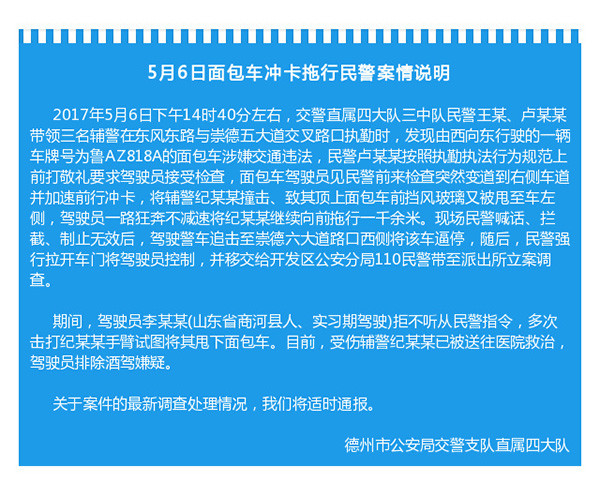 5月6日面包车冲卡拖行民警案情说明

2017年5月6日下午14时40分左右，交警直属四大队三中队民警王某、卢某某带领三名辅警在东风东路与崇德五大道交叉路口执勤时，发现由西向东行驶的一辆车牌号为鲁AZ818A的面包车涉嫌交通违法，民警卢某某按照执勤执法行为规范上前打敬礼要求驾驶员接受检查，面包车驾驶员见民警前来检查突然变道到右侧车道并加速前行冲卡，将辅警纪某某撞击、致其顶上面包车前挡风玻璃又被甩至车左侧，驾驶员一路狂奔不减速将纪某某继续向前拖行一千余米。现场民警喊话、拦截、制止无效后，驾驶警车追击至崇德六大道路口西侧将该车逼停，随后，民警强行拉开车门将驾驶员控制，并移交给开发区公安分局110民警带至派出所立案调查。

期间，驾驶员李某某(山东省商河县人、实习期驾驶)拒不听从民警指令，多次击打纪某某手臂试图将其甩下面包车。目前，受伤辅警纪某某已被送往医院救治，驾驶员排除酒驾嫌疑。

关于案件的最新调查处理情况，我们将适时通报。

德州市公安局交警支队直属四大队